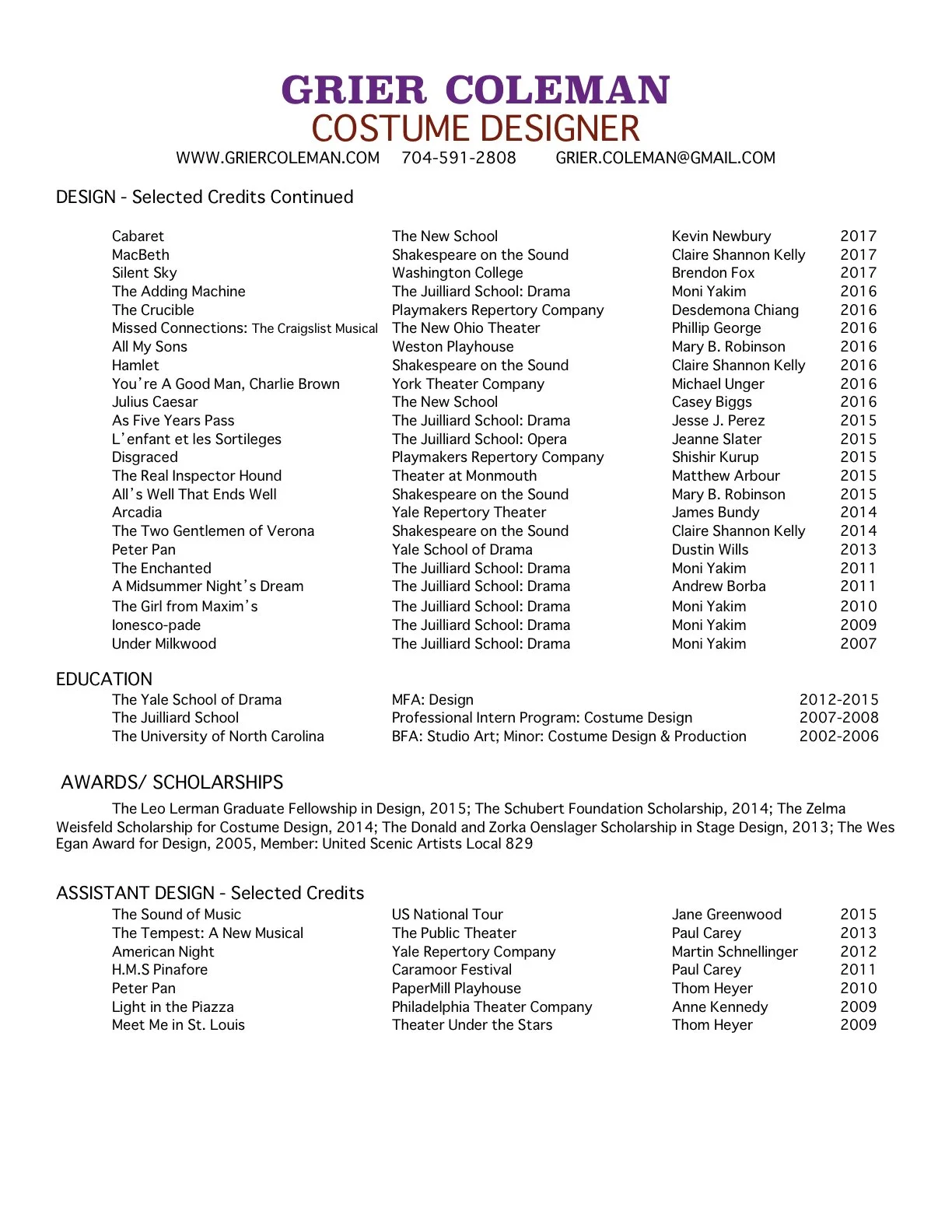 GRIER COLEMAN
COSTUME DESIGNER
WWW.GRIERCOLEMAN.COM 704-591-2808 GRIER.COLEMAN@GMAIL.COM

DESIGN - Selected Credits Continued

| | | | |
|---|---|---|---|
| Cabaret | The New School | Kevin Newbury | 2017 |
| MacBeth | Shakespeare on the Sound | Claire Shannon Kelly | 2017 |
| Silent Sky | Washington College | Brendon Fox | 2017 |
| The Adding Machine | The Juilliard School: Drama | Moni Yakim | 2016 |
| The Crucible | Playmakers Repertory Company | Desdemona Chiang | 2016 |
| Missed Connections: The Craigslist Musical | The New Ohio Theater | Phillip George | 2016 |
| All My Sons | Weston Playhouse | Mary B. Robinson | 2016 |
| Hamlet | Shakespeare on the Sound | Claire Shannon Kelly | 2016 |
| You're A Good Man, Charlie Brown | York Theater Company | Michael Unger | 2016 |
| Julius Caesar | The New School | Casey Biggs | 2016 |
| As Five Years Pass | The Juilliard School: Drama | Jesse J. Perez | 2015 |
| L'enfant et les Sortileges | The Juilliard School: Opera | Jeanne Slater | 2015 |
| Disgraced | Playmakers Repertory Company | Shishir Kurup | 2015 |
| The Real Inspector Hound | Theater at Monmouth | Matthew Arbour | 2015 |
| All's Well That Ends Well | Shakespeare on the Sound | Mary B. Robinson | 2015 |
| Arcadia | Yale Repertory Theater | James Bundy | 2014 |
| The Two Gentlemen of Verona | Shakespeare on the Sound | Claire Shannon Kelly | 2014 |
| Peter Pan | Yale School of Drama | Dustin Wills | 2013 |
| The Enchanted | The Juilliard School: Drama | Moni Yakim | 2011 |
| A Midsummer Night's Dream | The Juilliard School: Drama | Andrew Borba | 2011 |
| The Girl from Maxim's | The Juilliard School: Drama | Moni Yakim | 2010 |
| Ionesco-pade | The Juilliard School: Drama | Moni Yakim | 2009 |
| Under Milkwood | The Juilliard School: Drama | Moni Yakim | 2007 |

EDUCATION

| | | |
|---|---|---|
| The Yale School of Drama | MFA: Design | 2012-2015 |
| The Juilliard School | Professional Intern Program: Costume Design | 2007-2008 |
| The University of North Carolina | BFA: Studio Art; Minor: Costume Design & Production | 2002-2006 |

AWARDS/ SCHOLARSHIPS

The Leo Lerman Graduate Fellowship in Design, 2015; The Schubert Foundation Scholarship, 2014; The Zelma Weisfeld Scholarship for Costume Design, 2014; The Donald and Zorka Oenslager Scholarship in Stage Design, 2013; The Wes Egan Award for Design, 2005, Member: United Scenic Artists Local 829

ASSISTANT DESIGN - Selected Credits

| | | | |
|---|---|---|---|
| The Sound of Music | US National Tour | Jane Greenwood | 2015 |
| The Tempest: A New Musical | The Public Theater | Paul Carey | 2013 |
| American Night | Yale Repertory Company | Martin Schnellinger | 2012 |
| H.M.S Pinafore | Caramoor Festival | Paul Carey | 2011 |
| Peter Pan | PaperMill Playhouse | Thom Heyer | 2010 |
| Light in the Piazza | Philadelphia Theater Company | Anne Kennedy | 2009 |
| Meet Me in St. Louis | Theater Under the Stars | Thom Heyer | 2009 |